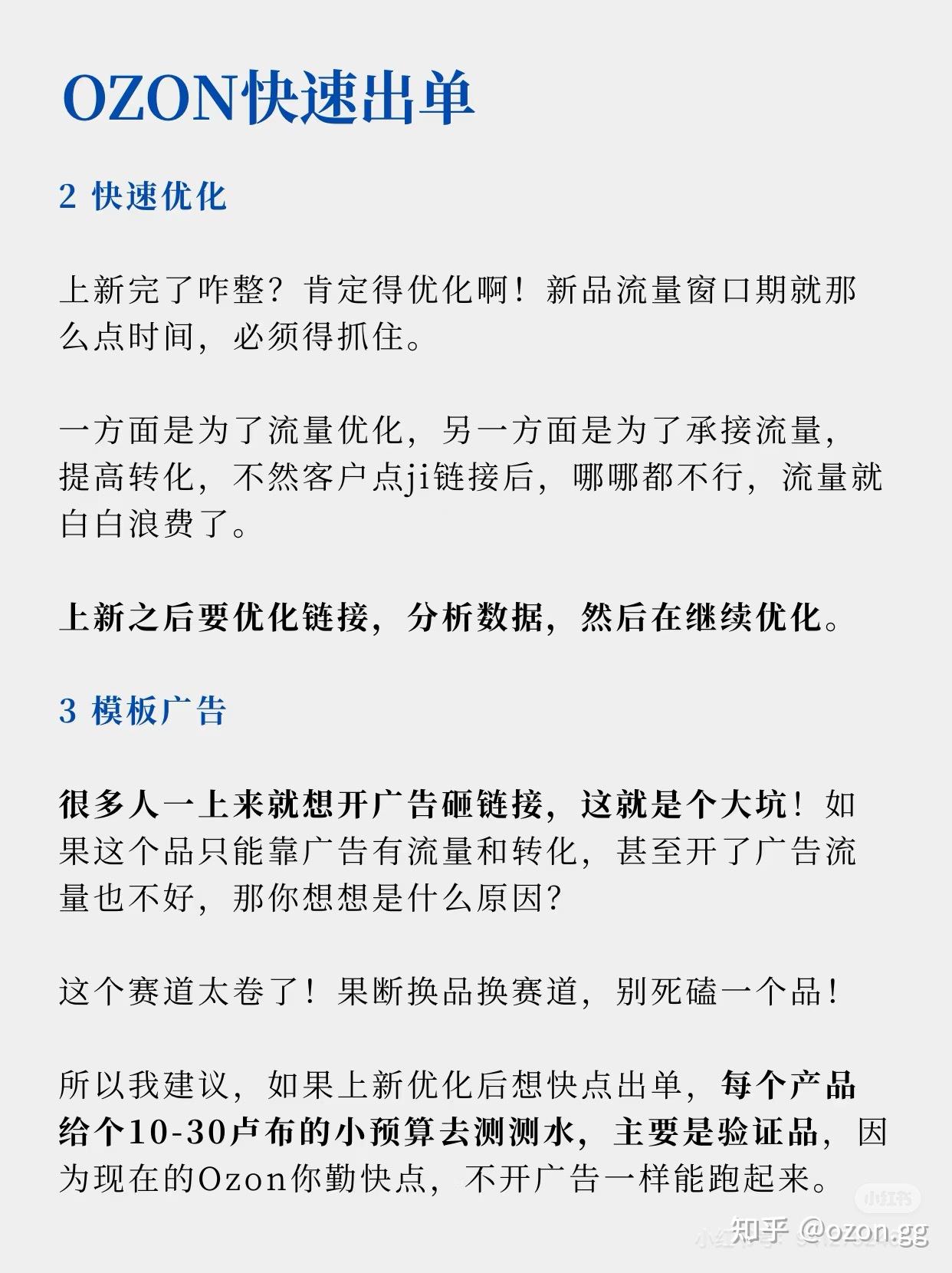 OZON快速出单

2 快速优化

上新完了咋整？肯定得优化啊！新品流量窗口期就那么点时间，必须得抓住。

一方面是为了流量优化，另一方面是为了承接流量，提高转化，不然客户点ji链接后，哪哪都不行，流量就白白浪费了。

上新之后要优化链接，分析数据，然后在继续优化。

3 模板广告

很多人一上来就想开广告砸链接，这就是个大坑！如果这个品只能靠广告有流量和转化，甚至开了广告流量也不好，那你想想是什么原因？

这个赛道太卷了！果断换品换赛道，别死磕一个品！

所以我建议，如果上新优化后想快点出单，每个产品给个10-30卢布的小预算去测测水，主要是验证品，因为现在的Ozon你勤快点，不开广告一样能跑起来。

小红书
知乎 @ozon.gg